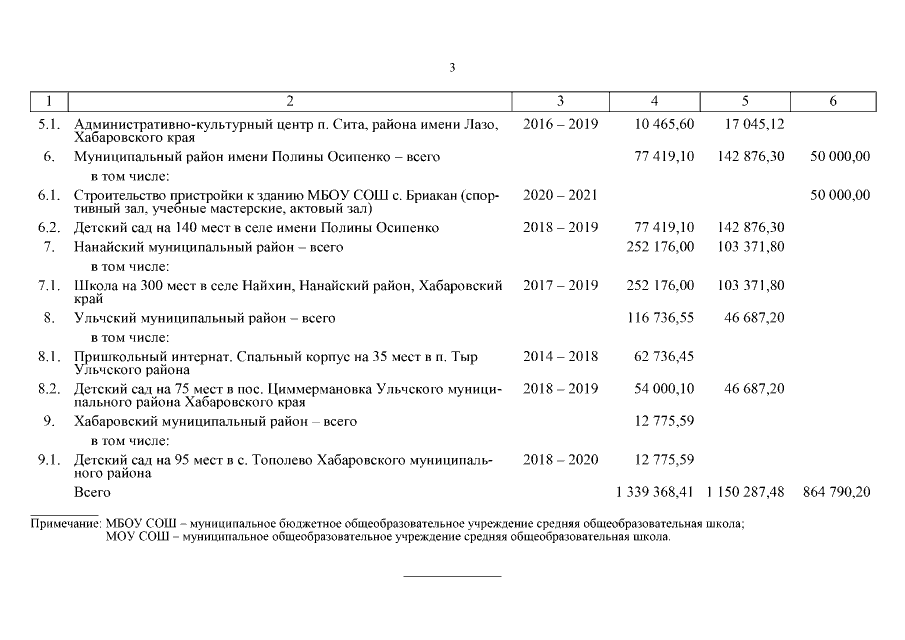 3

| 1 | 2 | 3 | 4 | 5 | 6 |
|---|---|---|---|---|---|
| 5.1. | Административно-культурный центр п. Сита, района имени Лазо, Хабаровского края | 2016 – 2019 | 10 465,60 | 17 045,12 | |
| 6. | Муниципальный район имени Полины Осипенко – всего | | 77 419,10 | 142 876,30 | 50 000,00 |
| | в том числе: | | | | |
| 6.1. | Строительство пристройки к зданию МБОУ СОШ с. Бриакан (спортивный зал, учебные мастерские, актовый зал) | 2020 – 2021 | | | 50 000,00 |
| 6.2. | Детский сад на 140 мест в селе имени Полины Осипенко | 2018 – 2019 | 77 419,10 | 142 876,30 | |
| 7. | Нанайский муниципальный район – всего | | 252 176,00 | 103 371,80 | |
| | в том числе: | | | | |
| 7.1. | Школа на 300 мест в селе Найхин, Нанайский район, Хабаровский край | 2017 – 2019 | 252 176,00 | 103 371,80 | |
| 8. | Ульчский муниципальный район – всего | | 116 736,55 | 46 687,20 | |
| | в том числе: | | | | |
| 8.1. | Пришкольный интернат. Спальный корпус на 35 мест в п. Тыр Ульчского района | 2014 – 2018 | 62 736,45 | | |
| 8.2. | Детский сад на 75 мест в пос. Циммермановка Ульчского муниципального района Хабаровского края | 2018 – 2019 | 54 000,10 | 46 687,20 | |
| 9. | Хабаровский муниципальный район – всего | | 12 775,59 | | |
| | в том числе: | | | | |
| 9.1. | Детский сад на 95 мест в с. Тополево Хабаровского муниципального района | 2018 – 2020 | 12 775,59 | | |
| | Всего | | 1 339 368,41 | 1 150 287,48 | 864 790,20 |

Примечание: МБОУ СОШ – муниципальное бюджетное общеобразовательное учреждение средняя общеобразовательная школа;
МОУ СОШ – муниципальное общеобразовательное учреждение средняя общеобразовательная школа.